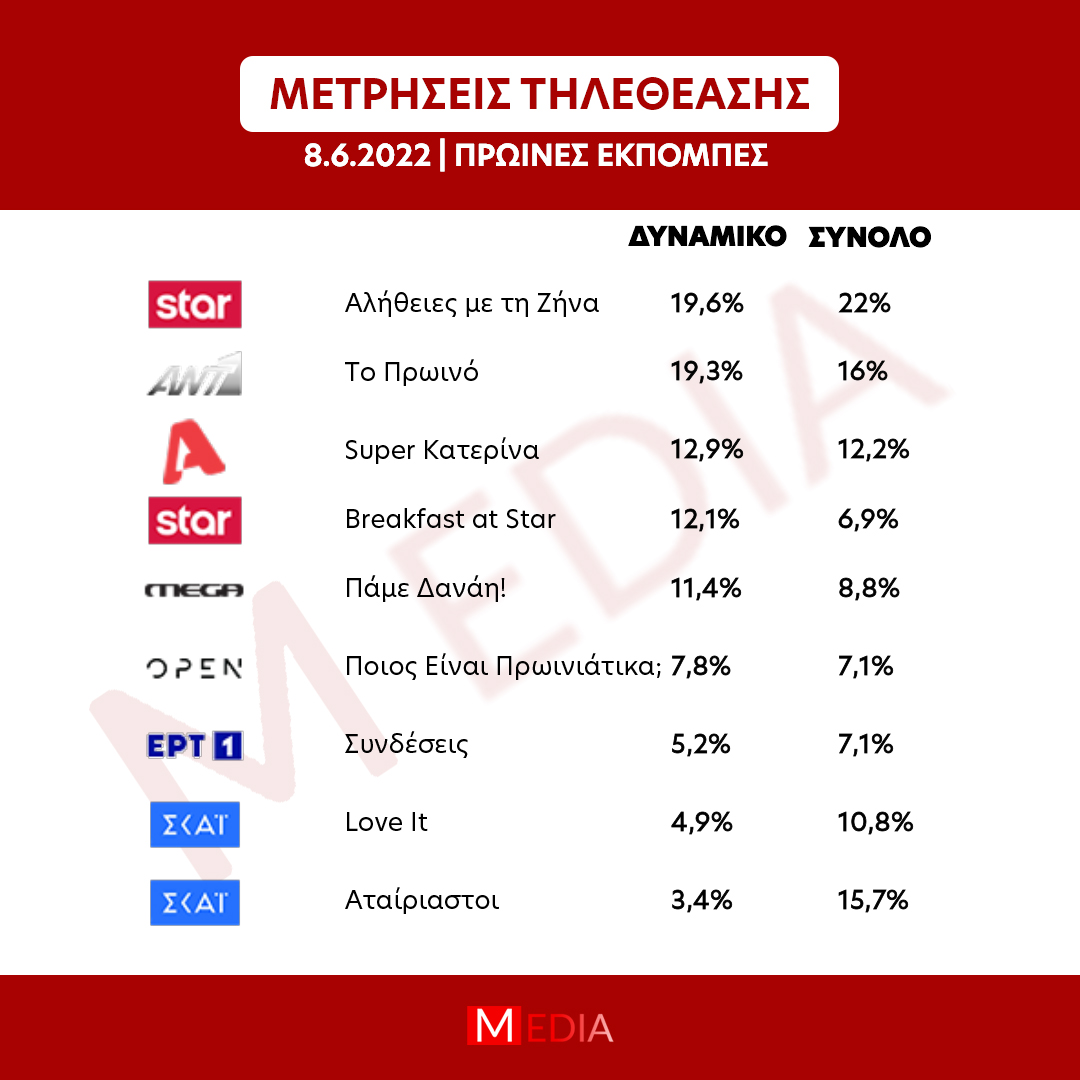 ΜΕΤΡΗΣΕΙΣ ΤΗΛΕΘΕΑΣΗΣ

8.6.2022 | ΠΡΩΙΝΕΣ ΕΚΠΟΜΠΕΣ

| | | ΔΥΝΑΜΙΚΟ | ΣΥΝΟΛΟ |
|---|---|---|---|
| star | Αλήθειες με τη Ζήνα | 19,6% | 22% |
| ANT1 | Το Πρωινό | 19,3% | 16% |
| A | Super Κατερίνα | 12,9% | 12,2% |
| star | Breakfast at Star | 12,1% | 6,9% |
| MEGA | Πάμε Δανάη! | 11,4% | 8,8% |
| OPEN | Ποιος Είναι Πρωινιάτικα; | 7,8% | 7,1% |
| ΕΡΤ 1 | Συνδέσεις | 5,2% | 7,1% |
| ΣΚΑΪ | Love It | 4,9% | 10,8% |
| ΣΚΑΪ | Αταίριαστοι | 3,4% | 15,7% |

MEDIA

MEDIA